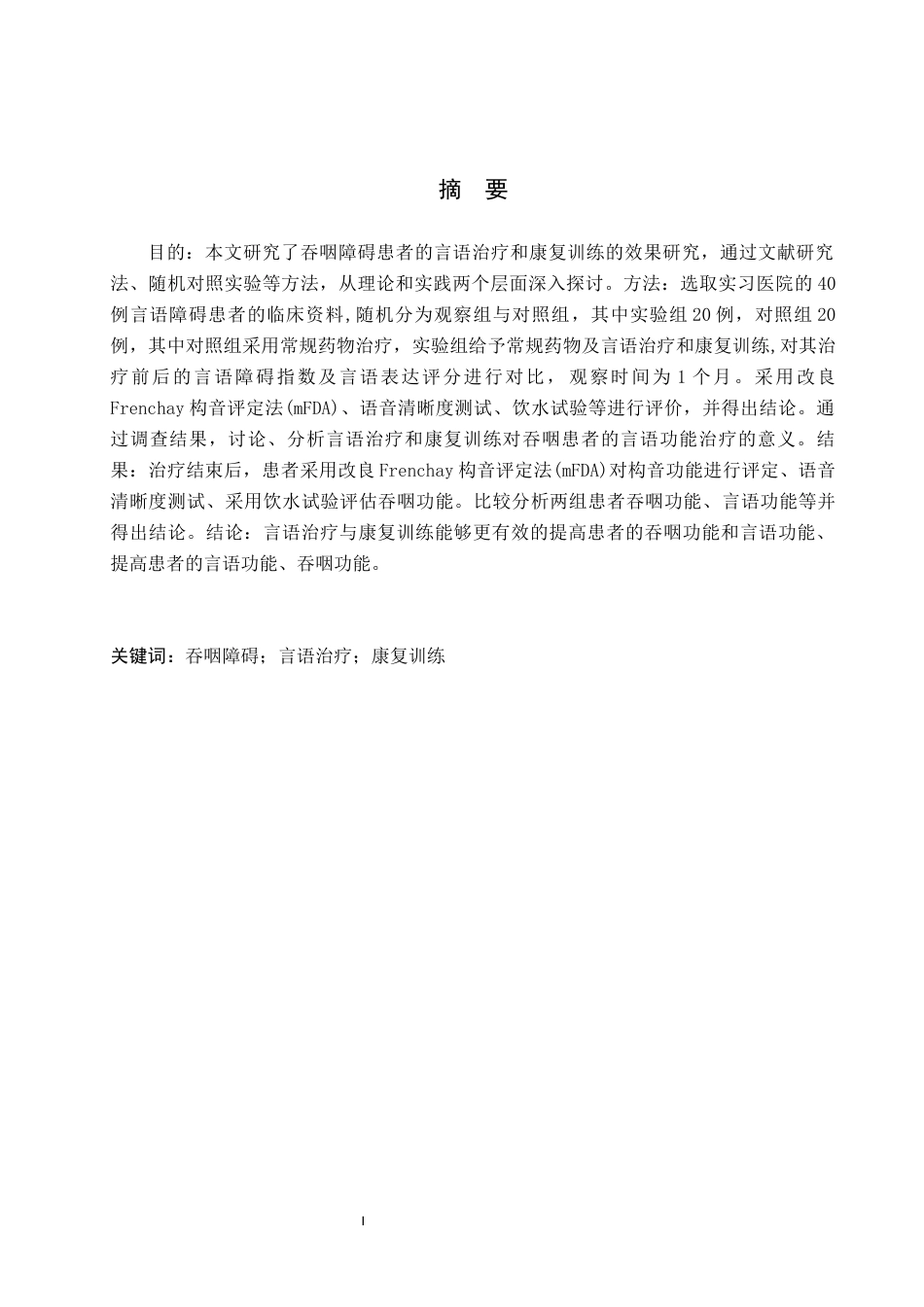 摘 要

目的：本文研究了吞咽障碍患者的言语治疗和康复训练的效果研究，通过文献研究法、随机对照实验等方法，从理论和实践两个层面深入探讨。方法：选取实习医院的40例言语障碍患者的临床资料,随机分为观察组与对照组，其中实验组20例，对照组20例，其中对照组采用常规药物治疗，实验组给予常规药物及言语治疗和康复训练,对其治疗前后的言语障碍指数及言语表达评分进行对比，观察时间为1个月。采用改良Frenchay构音评定法(mFDA)、语音清晰度测试、饮水试验等进行评价，并得出结论。通过调查结果，讨论、分析言语治疗和康复训练对吞咽患者的言语功能治疗的意义。结果：治疗结束后，患者采用改良Frenchay构音评定法(mFDA)对构音功能进行评定、语音清晰度测试、采用饮水试验评估吞咽功能。比较分析两组患者吞咽功能、言语功能等并得出结论。结论：言语治疗与康复训练能够更有效的提高患者的吞咽功能和言语功能、提高患者的言语功能、吞咽功能。

关键词：吞咽障碍；言语治疗；康复训练

I